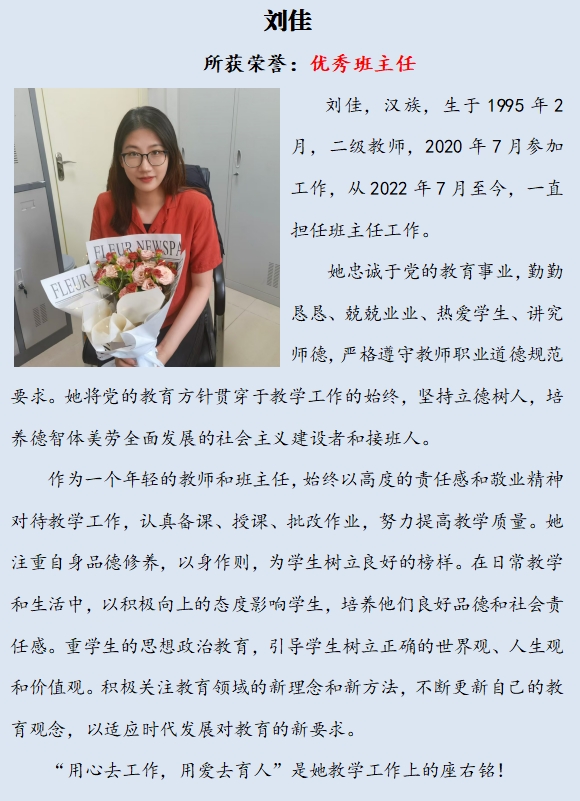 刘佳

所获荣誉：优秀班主任

FLEUR NEWSPA

FLEUR

刘佳，汉族，生于 1995 年 2 月，二级教师，2020 年 7 月参加工作，从 2022 年 7 月至今，一直担任班主任工作。

她忠诚于党的教育事业，勤勤恳恳、兢兢业业、热爱学生、讲究师德，严格遵守教师职业道德规范要求。她将党的教育方针贯穿于教学工作的始终，坚持立德树人，培养德智体美劳全面发展的社会主义建设者和接班人。

作为一个年轻的教师和班主任，始终以高度的责任感和敬业精神对待教学工作，认真备课、授课、批改作业，努力提高教学质量。她注重自身品德修养，以身作则，为学生树立良好的榜样。在日常教学和生活中，以积极向上的态度影响学生，培养他们良好品德和社会责任感。重学生的思想政治教育，引导学生树立正确的世界观、人生观和价值观。积极关注教育领域的新理念和新方法，不断更新自己的教育观念，以适应时代发展对教育的新要求。

“用心去工作，用爱去育人”是她教学工作上的座右铭！